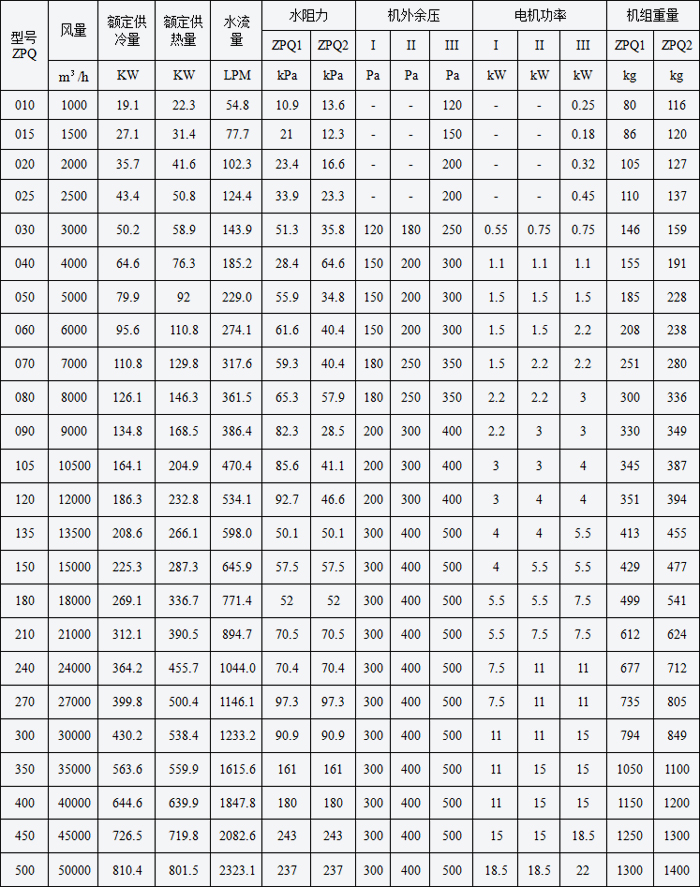 | 型号ZPQ | 风量 | 额定供冷量 | 额定供热量 | 水流量 | 水阻力 | | 机外余压 | | | 电机功率 | | | 机组重量 | |
|---|---|---|---|---|---|---|---|---|---|---|---|---|---|---|
| | | | | | ZPQ1 | ZPQ2 | I | II | III | I | II | III | ZPQ1 | ZPQ2 |
| | $m^3/h$ | KW | KW | LPM | kPa | kPa | Pa | Pa | Pa | kW | kW | kW | kg | kg |
| 010 | 1000 | 19.1 | 22.3 | 54.8 | 10.9 | 13.6 | - | - | 120 | - | - | 0.25 | 80 | 116 |
| 015 | 1500 | 27.1 | 31.4 | 77.7 | 21 | 12.3 | - | - | 150 | - | - | 0.18 | 86 | 120 |
| 020 | 2000 | 35.7 | 41.6 | 102.3 | 23.4 | 16.6 | - | - | 200 | - | - | 0.32 | 105 | 127 |
| 025 | 2500 | 43.4 | 50.8 | 124.4 | 33.9 | 23.3 | - | - | 200 | - | - | 0.45 | 110 | 137 |
| 030 | 3000 | 50.2 | 58.9 | 143.9 | 51.3 | 35.8 | 120 | 180 | 250 | 0.55 | 0.75 | 0.75 | 146 | 159 |
| 040 | 4000 | 64.6 | 76.3 | 185.2 | 28.4 | 64.6 | 150 | 200 | 300 | 1.1 | 1.1 | 1.1 | 155 | 191 |
| 050 | 5000 | 79.9 | 92 | 229.0 | 55.9 | 34.8 | 150 | 200 | 300 | 1.5 | 1.5 | 1.5 | 185 | 228 |
| 060 | 6000 | 95.6 | 110.8 | 274.1 | 61.6 | 40.4 | 150 | 200 | 300 | 1.5 | 1.5 | 2.2 | 208 | 238 |
| 070 | 7000 | 110.8 | 129.8 | 317.6 | 59.3 | 40.4 | 180 | 250 | 350 | 1.5 | 2.2 | 2.2 | 251 | 280 |
| 080 | 8000 | 126.1 | 146.3 | 361.5 | 65.3 | 57.9 | 180 | 250 | 350 | 2.2 | 2.2 | 3 | 300 | 336 |
| 090 | 9000 | 134.8 | 168.5 | 386.4 | 82.3 | 28.5 | 200 | 300 | 400 | 2.2 | 3 | 3 | 330 | 349 |
| 105 | 10500 | 164.1 | 204.9 | 470.4 | 85.6 | 41.1 | 200 | 300 | 400 | 3 | 3 | 4 | 345 | 387 |
| 120 | 12000 | 186.3 | 232.8 | 534.1 | 92.7 | 46.6 | 200 | 300 | 400 | 3 | 4 | 4 | 351 | 394 |
| 135 | 13500 | 208.6 | 266.1 | 598.0 | 50.1 | 50.1 | 300 | 400 | 500 | 4 | 4 | 5.5 | 413 | 455 |
| 150 | 15000 | 225.3 | 287.3 | 645.9 | 57.5 | 57.5 | 300 | 400 | 500 | 4 | 5.5 | 5.5 | 429 | 477 |
| 180 | 18000 | 269.1 | 336.7 | 771.4 | 52 | 52 | 300 | 400 | 500 | 5.5 | 5.5 | 7.5 | 499 | 541 |
| 210 | 21000 | 312.1 | 390.5 | 894.7 | 70.5 | 70.5 | 300 | 400 | 500 | 5.5 | 7.5 | 7.5 | 612 | 624 |
| 240 | 24000 | 364.2 | 455.7 | 1044.0 | 70.4 | 70.4 | 300 | 400 | 500 | 7.5 | 11 | 11 | 677 | 712 |
| 270 | 27000 | 399.8 | 500.4 | 1146.1 | 97.3 | 97.3 | 300 | 400 | 500 | 7.5 | 11 | 11 | 735 | 805 |
| 300 | 30000 | 430.2 | 538.4 | 1233.2 | 90.9 | 90.9 | 300 | 400 | 500 | 11 | 11 | 15 | 794 | 849 |
| 350 | 35000 | 563.6 | 559.9 | 1615.6 | 161 | 161 | 300 | 400 | 500 | 11 | 15 | 15 | 1050 | 1100 |
| 400 | 40000 | 644.6 | 639.9 | 1847.8 | 180 | 180 | 300 | 400 | 500 | 11 | 15 | 15 | 1150 | 1200 |
| 450 | 45000 | 726.5 | 719.8 | 2082.6 | 243 | 243 | 300 | 400 | 500 | 15 | 15 | 18.5 | 1250 | 1300 |
| 500 | 50000 | 810.4 | 801.5 | 2323.1 | 237 | 237 | 300 | 400 | 500 | 18.5 | 18.5 | 22 | 1300 | 1400 |